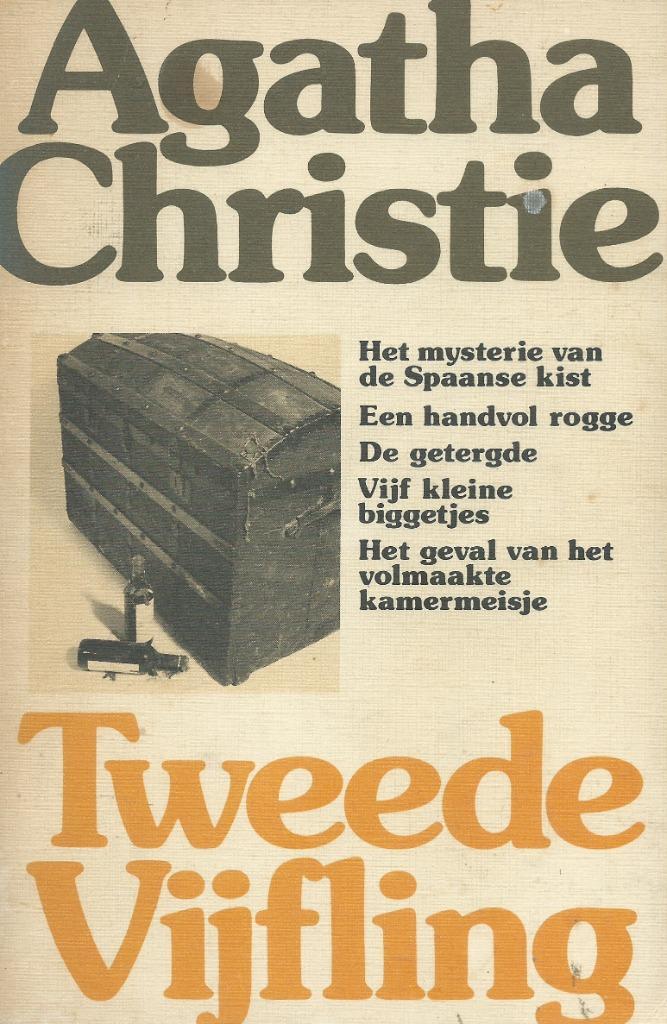 Agatha Christie

Het mysterie van de Spaanse kist

Een handvol rogge

De getergde

Vijf kleine biggetjes

Het geval van het volmaakte kamermeisje

Tweede Vijfling